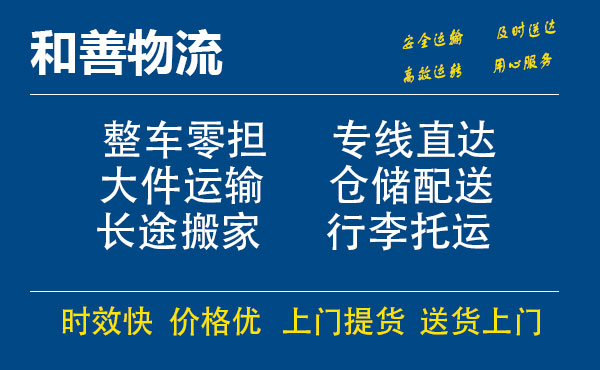 和善物流

安全运输 及时送达
高效运转 用心服务

整车零担 专线直达
大件运输 仓储配送
长途搬家 行李托运

时效快 价格优 上门提货 送货上门